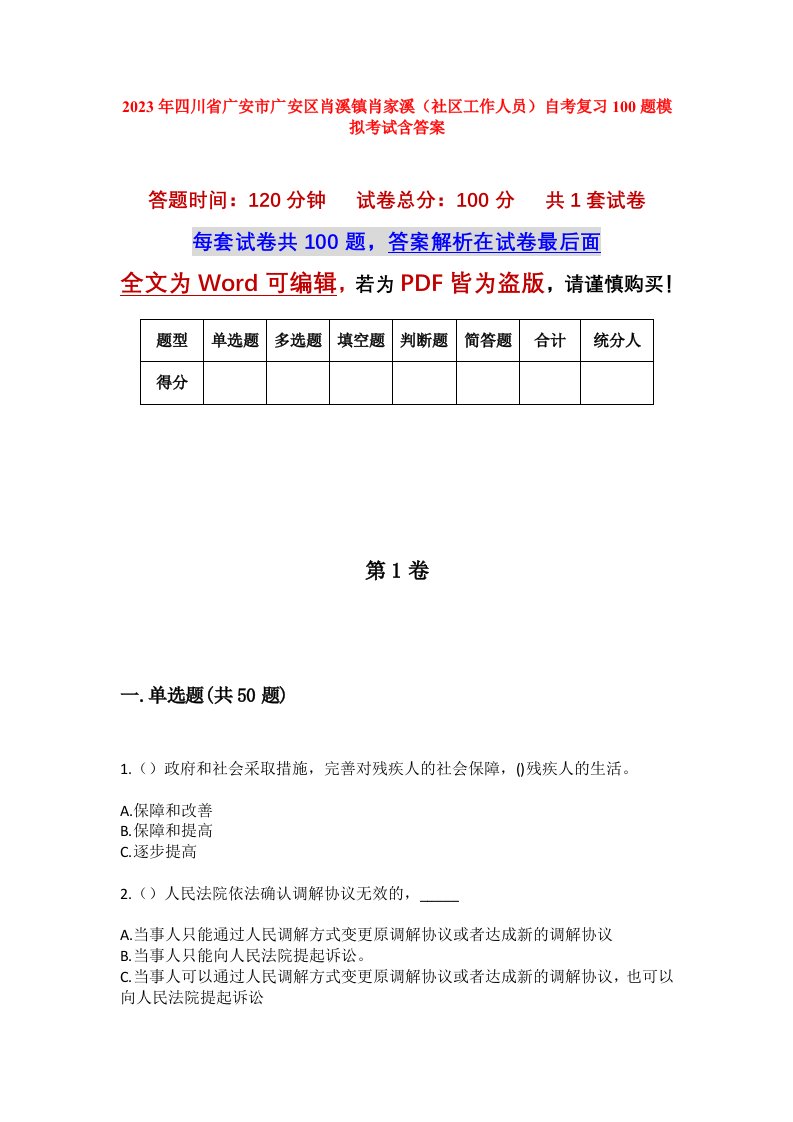 2023年四川省广安市广安区肖溪镇肖家溪（社区工作人员）自考复习100题模拟考试含答案

答题时间：120分钟　　试卷总分：100分　　共1套试卷

每套试卷共100题，答案解析在试卷最后面

全文为Word可编辑，若为PDF皆为盗版，请谨慎购买！

| 题型 | 单选题 | 多选题 | 填空题 | 判断题 | 简答题 | 合计 | 统分人 |
|---|---|---|---|---|---|---|---|
| 得分 | | | | | | | |

第1卷

一.单选题(共50题)

1.（）政府和社会采取措施，完善对残疾人的社会保障，()残疾人的生活。

A.保障和改善
B.保障和提高
C.逐步提高

2.（）人民法院依法确认调解协议无效的，_____

A.当事人只能通过人民调解方式变更原调解协议或者达成新的调解协议
B.当事人只能向人民法院提起诉讼。
C.当事人可以通过人民调解方式变更原调解协议或者达成新的调解协议，也可以向人民法院提起诉讼